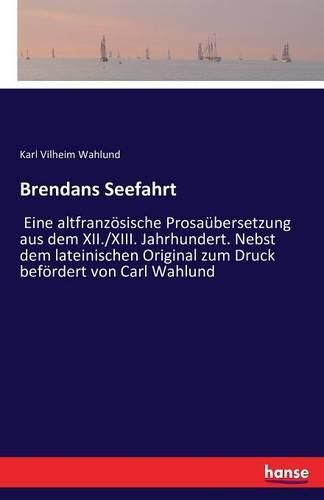 Karl Vilheim Wahlund

Brendans Seefahrt

Eine altfranzösische Prosaübersetzung aus dem XII./XIII. Jahrhundert. Nebst dem lateinischen Original zum Druck befördert von Carl Wahlund

hanse